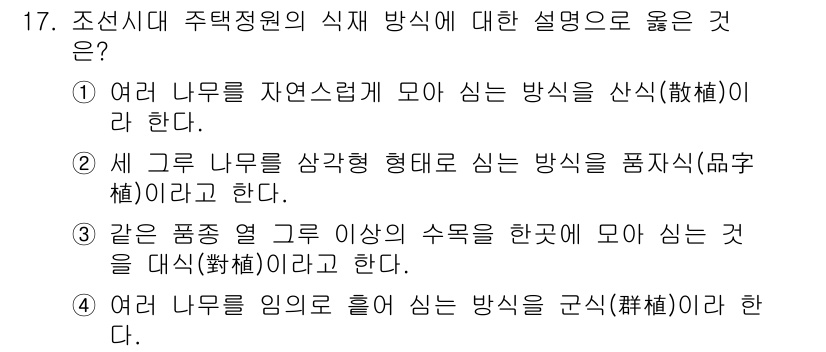 17. 조선시대 주택정원의 식재 방식에 대한 설명으로 옳은 것은?

① 여러 나무를 자연스럽게 모아 심는 방식을 산식(散植)이라 한다.

② 세 그루 나무를 삼각형 형태로 심는 방식을 품자식(品字植)이라고 한다.

③ 같은 품종 열 그루 이상의 수목을 한곳에 모아 심는 것을 대식(對植)이라고 한다.

④ 여러 나무를 임의로 흩어 심는 방식을 군식(群植)이라 한다.